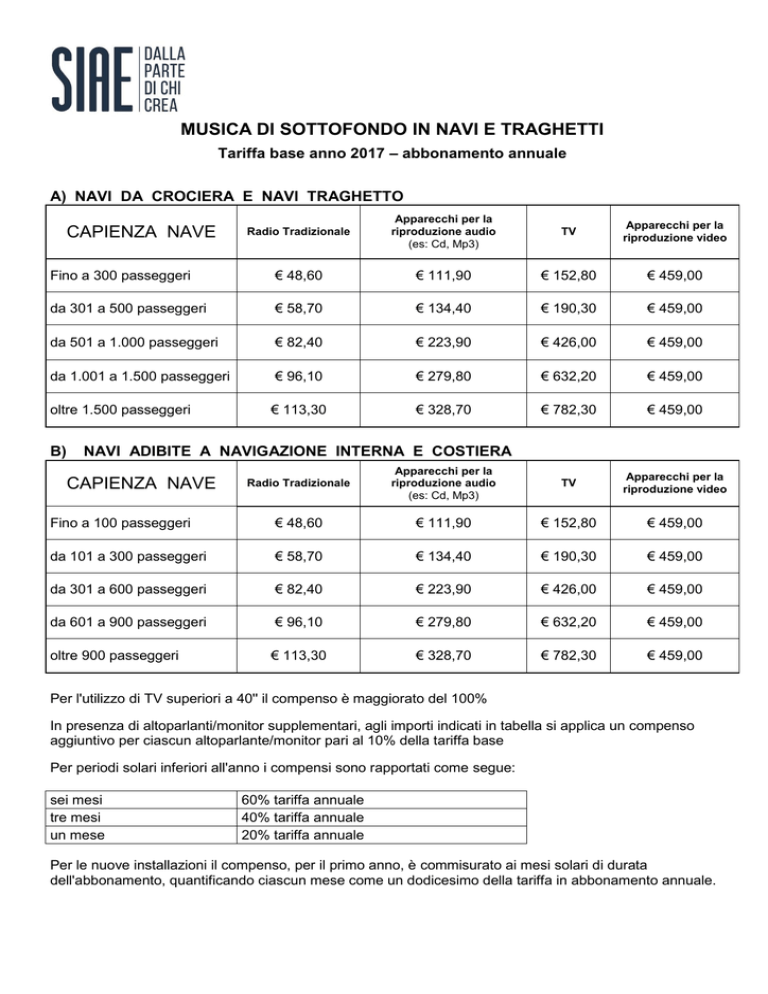 SIAE DALLA PARTE DI CHI CREA

MUSICA DI SOTTOFONDO IN NAVI E TRAGHETTI

Tariffa base anno 2017 – abbonamento annuale

A) NAVI DA CROCIERA E NAVI TRAGHETTO

| CAPIENZA NAVE | Radio Tradizionale | Apparecchi per la riproduzione audio (es: Cd, Mp3) | TV | Apparecchi per la riproduzione video |
|---|---|---|---|---|
| Fino a 300 passeggeri | € 48,60 | € 111,90 | € 152,80 | € 459,00 |
| da 301 a 500 passeggeri | € 58,70 | € 134,40 | € 190,30 | € 459,00 |
| da 501 a 1.000 passeggeri | € 82,40 | € 223,90 | € 426,00 | € 459,00 |
| da 1.001 a 1.500 passeggeri | € 96,10 | € 279,80 | € 632,20 | € 459,00 |
| oltre 1.500 passeggeri | € 113,30 | € 328,70 | € 782,30 | € 459,00 |

B) NAVI ADIBITE A NAVIGAZIONE INTERNA E COSTIERA

| CAPIENZA NAVE | Radio Tradizionale | Apparecchi per la riproduzione audio (es: Cd, Mp3) | TV | Apparecchi per la riproduzione video |
|---|---|---|---|---|
| Fino a 100 passeggeri | € 48,60 | € 111,90 | € 152,80 | € 459,00 |
| da 101 a 300 passeggeri | € 58,70 | € 134,40 | € 190,30 | € 459,00 |
| da 301 a 600 passeggeri | € 82,40 | € 223,90 | € 426,00 | € 459,00 |
| da 601 a 900 passeggeri | € 96,10 | € 279,80 | € 632,20 | € 459,00 |
| oltre 900 passeggeri | € 113,30 | € 328,70 | € 782,30 | € 459,00 |

Per l'utilizzo di TV superiori a 40" il compenso è maggiorato del 100%

In presenza di altoparlanti/monitor supplementari, agli importi indicati in tabella si applica un compenso aggiuntivo per ciascun altoparlante/monitor pari al 10% della tariffa base

Per periodi solari inferiori all'anno i compensi sono rapportati come segue:

| sei mesi | 60% tariffa annuale |
|---|---|
| tre mesi | 40% tariffa annuale |
| un mese | 20% tariffa annuale |

Per le nuove installazioni il compenso, per il primo anno, è commisurato ai mesi solari di durata dell'abbonamento, quantificando ciascun mese come un dodicesimo della tariffa in abbonamento annuale.